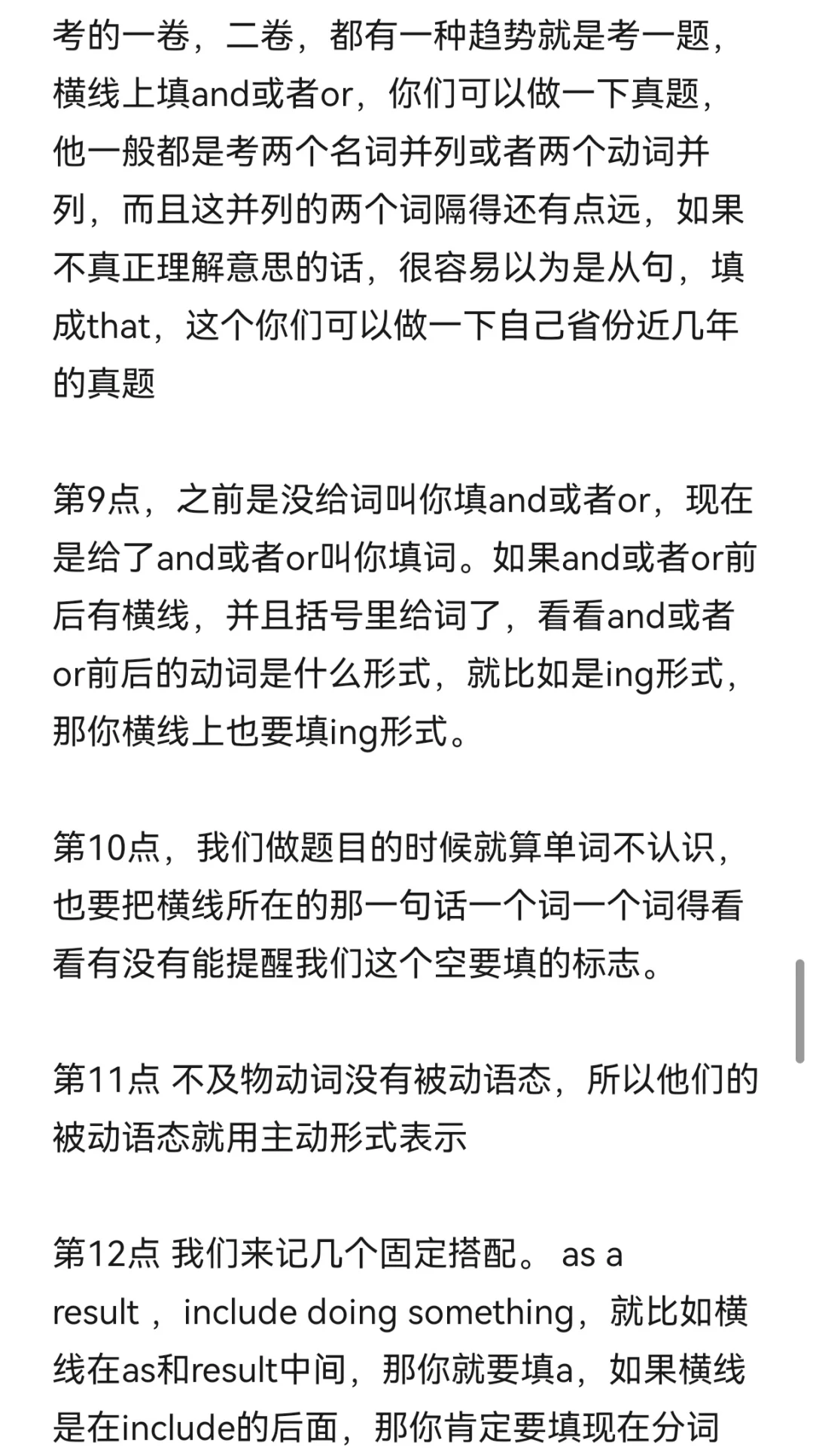 考的一卷，二卷，都有一种趋势就是考一题，横线上填and或者or，你们可以做一下真题，他一般都是考两个名词并列或者两个动词并列，而且这并列的两个词隔得还有点远，如果不真正理解意思的话，很容易以为是从句，填成that，这个你们可以做一下自己省份近几年的真题

第9点，之前是没给词叫你填and或者or，现在是给了and或者or叫你填词。如果and或者or前后有横线，并且括号里给词了，看看and或者or前后的动词是什么形式，就比如是ing形式，那你横线上也要填ing形式。

第10点，我们做题目的时候就算单词不认识，也要把横线所在的那一句话一个词一个词得看看有没有能提醒我们这个空要填的标志。

第11点 不及物动词没有被动语态，所以他们的被动语态就用主动形式表示

第12点 我们来记几个固定搭配。 as a result ， include doing something，就比如横线在as和result中间，那你就要填a，如果横线是在include的后面，那你肯定要填现在分词